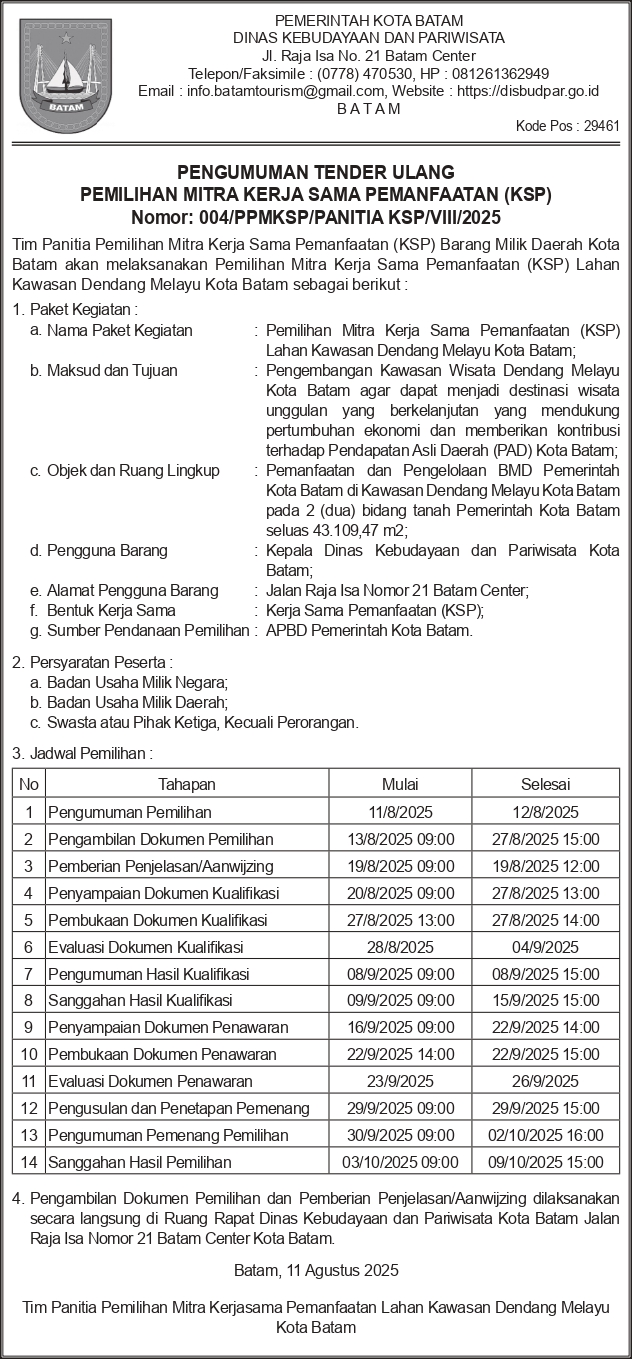 BATAM

PEMERINTAH KOTA BATAM
DINAS KEBUDAYAAN DAN PARIWISATA
Jl. Raja Isa No. 21 Batam Center
Telepon/Faksimile : (0778) 470530, HP : 081261362949
Email : info.batamtourism@gmail.com, Website : https://disbudpar.go.id
B A T A M
Kode Pos : 29461

PENGUMUMAN TENDER ULANG
PEMILIHAN MITRA KERJA SAMA PEMANFAATAN (KSP)
Nomor: 004/PPMKSP/PANITIA KSP/VIII/2025

Tim Panitia Pemilihan Mitra Kerja Sama Pemanfaatan (KSP) Barang Milik Daerah Kota Batam akan melaksanakan Pemilihan Mitra Kerja Sama Pemanfaatan (KSP) Lahan Kawasan Dendang Melayu Kota Batam sebagai berikut :

1. Paket Kegiatan :
a. Nama Paket Kegiatan : Pemilihan Mitra Kerja Sama Pemanfaatan (KSP) Lahan Kawasan Dendang Melayu Kota Batam;
b. Maksud dan Tujuan : Pengembangan Kawasan Wisata Dendang Melayu Kota Batam agar dapat menjadi destinasi wisata unggulan yang berkelanjutan yang mendukung pertumbuhan ekonomi dan memberikan kontribusi terhadap Pendapatan Asli Daerah (PAD) Kota Batam;
c. Objek dan Ruang Lingkup : Pemanfaatan dan Pengelolaan BMD Pemerintah Kota Batam di Kawasan Dendang Melayu Kota Batam pada 2 (dua) bidang tanah Pemerintah Kota Batam seluas 43.109,47 m2;
d. Pengguna Barang : Kepala Dinas Kebudayaan dan Pariwisata Kota Batam;
e. Alamat Pengguna Barang : Jalan Raja Isa Nomor 21 Batam Center;
f. Bentuk Kerja Sama : Kerja Sama Pemanfaatan (KSP);
g. Sumber Pendanaan Pemilihan : APBD Pemerintah Kota Batam.

2. Persyaratan Peserta :
a. Badan Usaha Milik Negara;
b. Badan Usaha Milik Daerah;
c. Swasta atau Pihak Ketiga, Kecuali Perorangan.

3. Jadwal Pemilihan :

| No | Tahapan | Mulai | Selesai |
|---|---|---|---|
| 1 | Pengumuman Pemilihan | 11/8/2025 | 12/8/2025 |
| 2 | Pengambilan Dokumen Pemilihan | 13/8/2025 09:00 | 27/8/2025 15:00 |
| 3 | Pemberian Penjelasan/Aanwijzing | 19/8/2025 09:00 | 19/8/2025 12:00 |
| 4 | Penyampaian Dokumen Kualifikasi | 20/8/2025 09:00 | 27/8/2025 13:00 |
| 5 | Pembukaan Dokumen Kualifikasi | 27/8/2025 13:00 | 27/8/2025 14:00 |
| 6 | Evaluasi Dokumen Kualifikasi | 28/8/2025 | 04/9/2025 |
| 7 | Pengumuman Hasil Kualifikasi | 08/9/2025 09:00 | 08/9/2025 15:00 |
| 8 | Sanggahan Hasil Kualifikasi | 09/9/2025 09:00 | 15/9/2025 15:00 |
| 9 | Penyampaian Dokumen Penawaran | 16/9/2025 09:00 | 22/9/2025 14:00 |
| 10 | Pembukaan Dokumen Penawaran | 22/9/2025 14:00 | 22/9/2025 15:00 |
| 11 | Evaluasi Dokumen Penawaran | 23/9/2025 | 26/9/2025 |
| 12 | Pengusulan dan Penetapan Pemenang | 29/9/2025 09:00 | 29/9/2025 15:00 |
| 13 | Pengumuman Pemenang Pemilihan | 30/9/2025 09:00 | 02/10/2025 16:00 |
| 14 | Sanggahan Hasil Pemilihan | 03/10/2025 09:00 | 09/10/2025 15:00 |

4. Pengambilan Dokumen Pemilihan dan Pemberian Penjelasan/Aanwijzing dilaksanakan secara langsung di Ruang Rapat Dinas Kebudayaan dan Pariwisata Kota Batam Jalan Raja Isa Nomor 21 Batam Center Kota Batam.

Batam, 11 Agustus 2025

Tim Panitia Pemilihan Mitra Kerjasama Pemanfaatan Lahan Kawasan Dendang Melayu Kota Batam